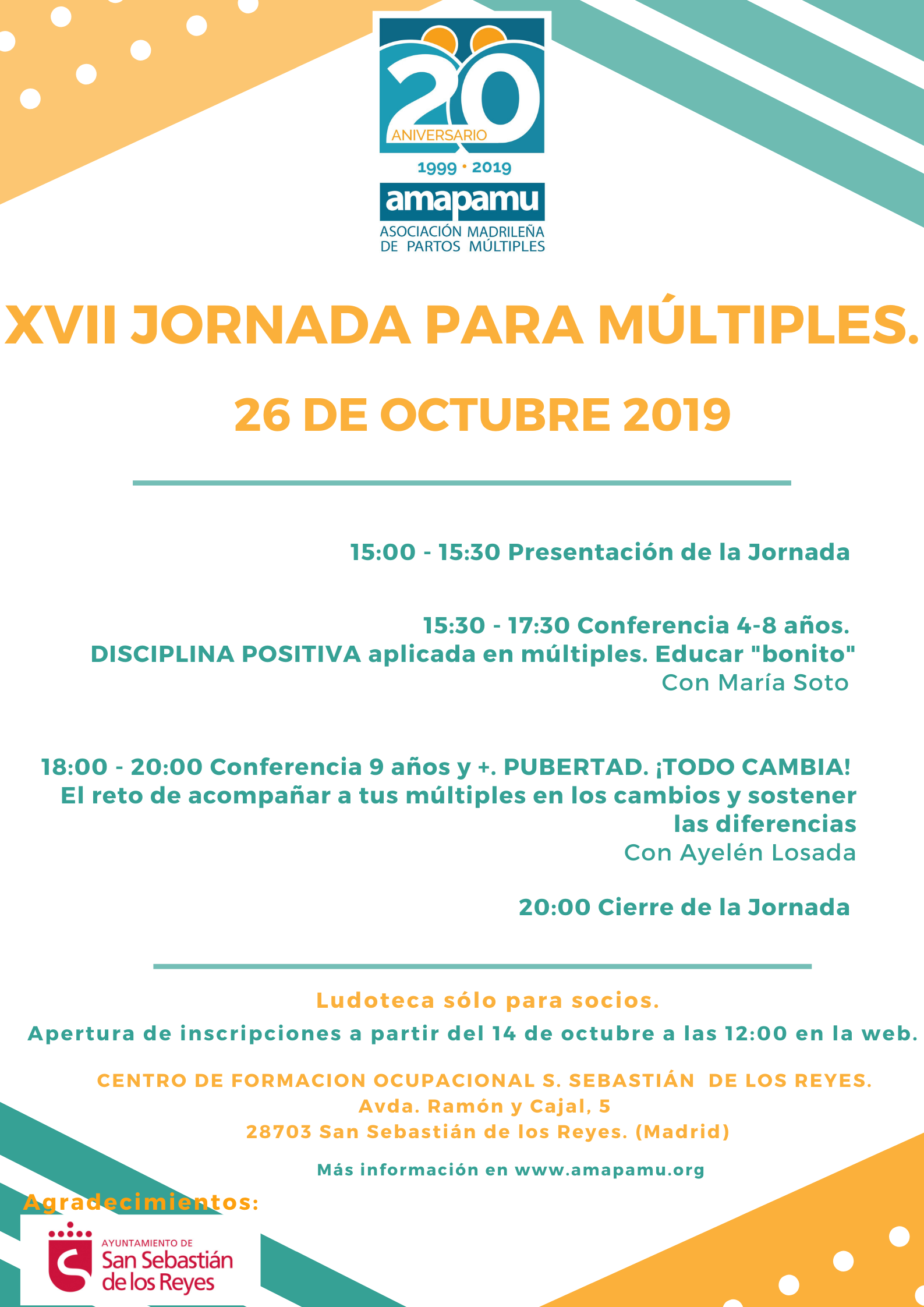 20
ANIVERSARIO
1999 • 2019
amapamu
ASOCIACIÓN MADRILEÑA DE PARTOS MÚLTIPLES

XVII JORNADA PARA MÚLTIPLES.

26 DE OCTUBRE 2019

15:00 - 15:30 Presentación de la Jornada

15:30 - 17:30 Conferencia 4-8 años.
DISCIPLINA POSITIVA aplicada en múltiples. Educar "bonito"
Con María Soto

18:00 - 20:00 Conferencia 9 años y +. PUBERTAD. ¡TODO CAMBIA!
El reto de acompañar a tus múltiples en los cambios y sostener las diferencias
Con Ayelén Losada

20:00 Cierre de la Jornada

Ludoteca sólo para socios.
Apertura de inscripciones a partir del 14 de octubre a las 12:00 en la web.

CENTRO DE FORMACION OCUPACIONAL S. SEBASTIÁN DE LOS REYES.
Avda. Ramón y Cajal, 5
28703 San Sebastián de los Reyes. (Madrid)

Más información en www.amapamu.org

Agradecimientos:

AYUNTAMIENTO DE
San Sebastián de los Reyes